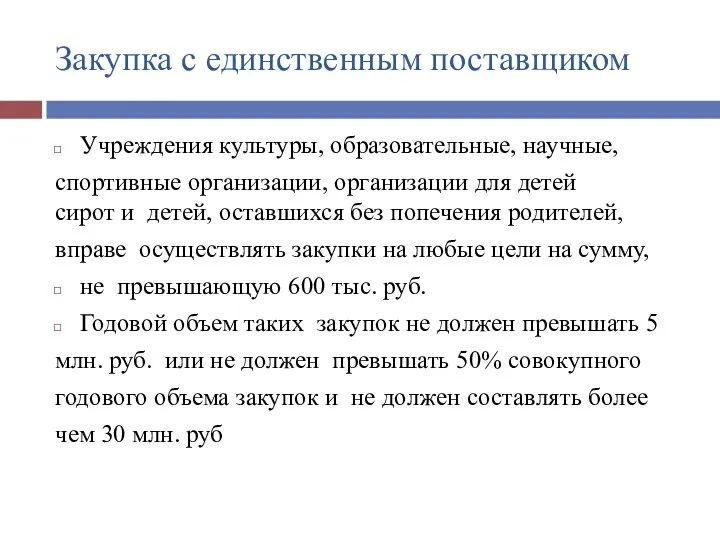 Закупка с единственным поставщиком

Учреждения культуры, образовательные, научные, спортивные организации, организации для детей сирот и детей, оставшихся без попечения родителей, вправе осуществлять закупки на любые цели на сумму,

не превышающую 600 тыс. руб.

Годовой объем таких закупок не должен превышать 5 млн. руб. или не должен превышать 50% совокупного годового объема закупок и не должен составлять более чем 30 млн. руб